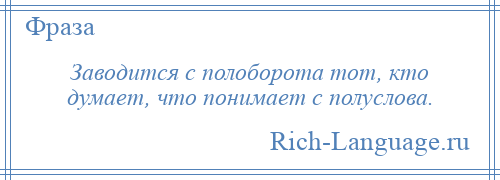 Фраза

Заводится с полоборота тот, кто думает, что понимает с полуслова.

Rich-Language.ru